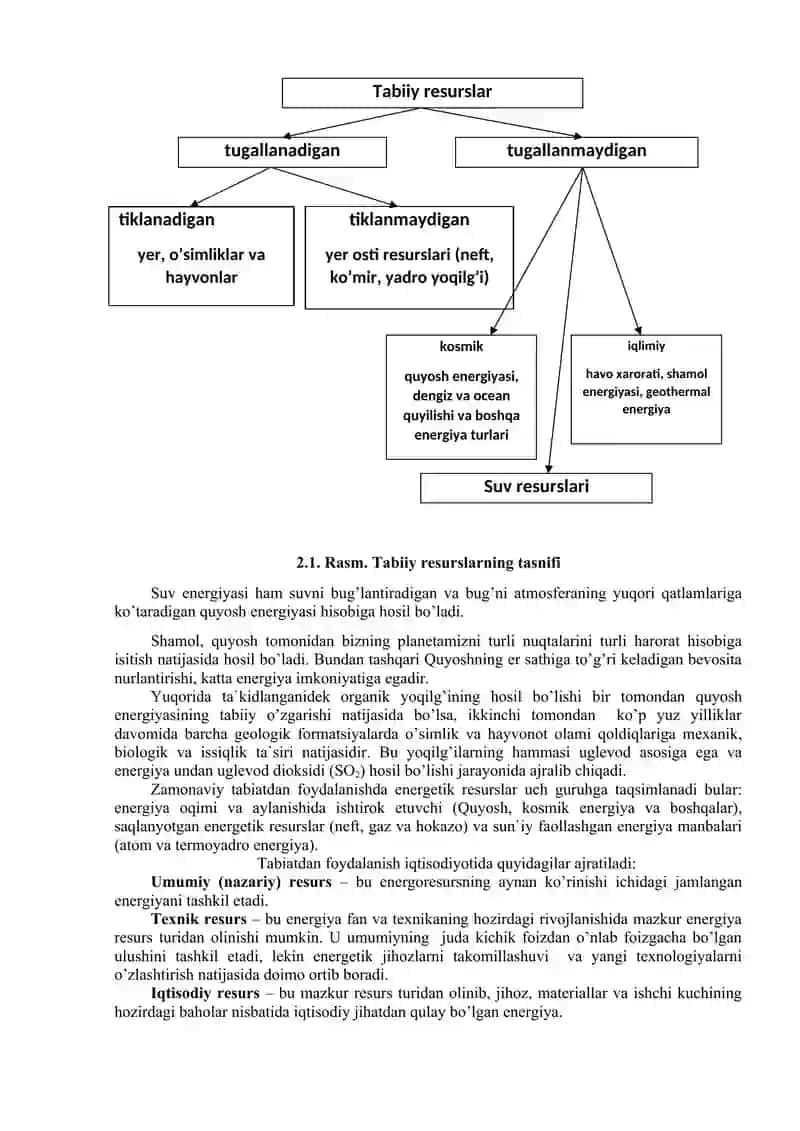 Tabiiy resurslar

tugallanadigan

tugallanmaydigan

tiklanadigan

yer, o'simliklar va hayvonlar

tiklanmaydigan

yer osti resurslari (neft, ko'mir, yadro yoqilg'i)

kosmik

quyosh energiyasi, dengiz va ocean quyilishi va boshqa energiya turlari

iqlimiy

havo xarorati, shamol energiyasi, geothermal energiya

Suv resurslari

2.1. Rasm. Tabiiy resurslarning tasnifi

Suv energiyasi ham suvni bug'lantiradigan va bug'ni atmosferaning yuqori qatlamlariga ko'taradigan quyosh energiyasi hisobiga hosil bo'ladi.

Shamol, quyosh tomonidan bizning planetamizni turli nuqtalarini turli harorat hisobiga isitish natijasida hosil bo`ladi. Bundan tashqari Quyoshning er sathiga to'g'ri keladigan bevosita nurlantirishi, katta energiya imkoniyatiga egadir.

Yuqorida ta`kidlanganidek organik yoqilg'ining hosil bo'lishi bir tomondan quyosh energiyasining tabiiy o'zgarishi natijasida bo'lsa, ikkinchi tomondan ko'p yuz yilliklar davomida barcha geologik formatsiyalarda o'simlik va hayvonot olami qoldiqlariga mexanik, biologik va issiqlik ta`siri natijasidir. Bu yoqilg'ilarning hammasi uglevod asosiga ega va energiya undan uglevod dioksidi ($SO_2$) hosil bo'lishi jarayonida ajralib chiqadi.

Zamonaviy tabiatdan foydalanishda energetik resurslar uch guruhga taqsimlanadi bular: energiya oqimi va aylanishida ishtirok etuvchi (Quyosh, kosmik energiya va boshqalar), saqlanyotgan energetik resurslar (neft, gaz va hokazo) va sun`iy faollashgan energiya manbalari (atom va termoyadro energiya).

Tabiatdan foydalanish iqtisodiyotida quyidagilar ajratiladi:

Umumiy (nazariy) resurs – bu energoresursning aynan ko'rinishi ichidagi jamlangan energiyani tashkil etadi.

Texnik resurs – bu energiya fan va texnikaning hozirdagi rivojlanishida mazkur energiya resurs turidan olinishi mumkin. U umumiyning juda kichik foizdan o`nlab foizgacha bo'lgan ulushini tashkil etadi, lekin energetik jihozlarni takomillashuvi va yangi texnologiyalarni o'zlashtirish natijasida doimo ortib boradi.

Iqtisodiy resurs – bu mazkur resurs turidan olinib, jihoz, materiallar va ishchi kuchining hozirdagi baholar nisbatida iqtisodiy jihatdan qulay bo'lgan energiya.